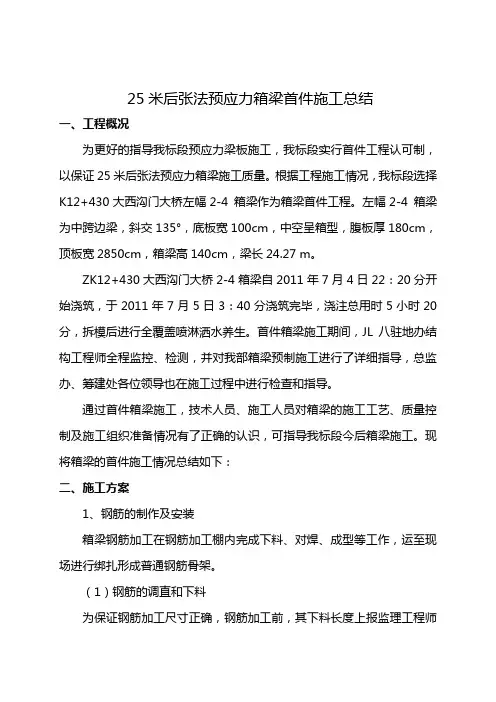 25 米后张法预应力箱梁首件施工总结

一、工程概况

为更好的指导我标段预应力梁板施工，我标段实行首件工程认可制，以保证 25 米后张法预应力箱梁施工质量。根据工程施工情况，我标段选择 K12+430 大西沟门大桥左幅 2-4 箱梁作为箱梁首件工程。左幅 2-4 箱梁为中跨边梁，斜交 135°，底板宽 100cm，中空呈箱型，腹板厚 180cm，顶板宽 2850cm，箱梁高 140cm，梁长 24.27 m。

ZK12+430 大西沟门大桥 2-4 箱梁自 2011 年 7 月 4 日 22：20 分开始浇筑，于 2011 年 7 月 5 日 3：40 分浇筑完毕，浇注总用时 5 小时 20 分，拆模后进行全覆盖喷淋洒水养生。首件箱梁施工期间，JL 八驻地办结构工程师全程监控、检测，并对我部箱梁预制施工进行了详细指导，总监办、筹建处各位领导也在施工过程中进行检查和指导。

通过首件箱梁施工，技术人员、施工人员对箱梁的施工工艺、质量控制及施工组织准备情况有了正确的认识，可指导我标段今后箱梁施工。现将箱梁的首件施工情况总结如下：

二、施工方案

1、钢筋的制作及安装

箱梁钢筋加工在钢筋加工棚内完成下料、对焊、成型等工作，运至现场进行绑扎形成普通钢筋骨架。

（1）钢筋的调直和下料

为保证钢筋加工尺寸正确，钢筋加工前，其下料长度上报监理工程师